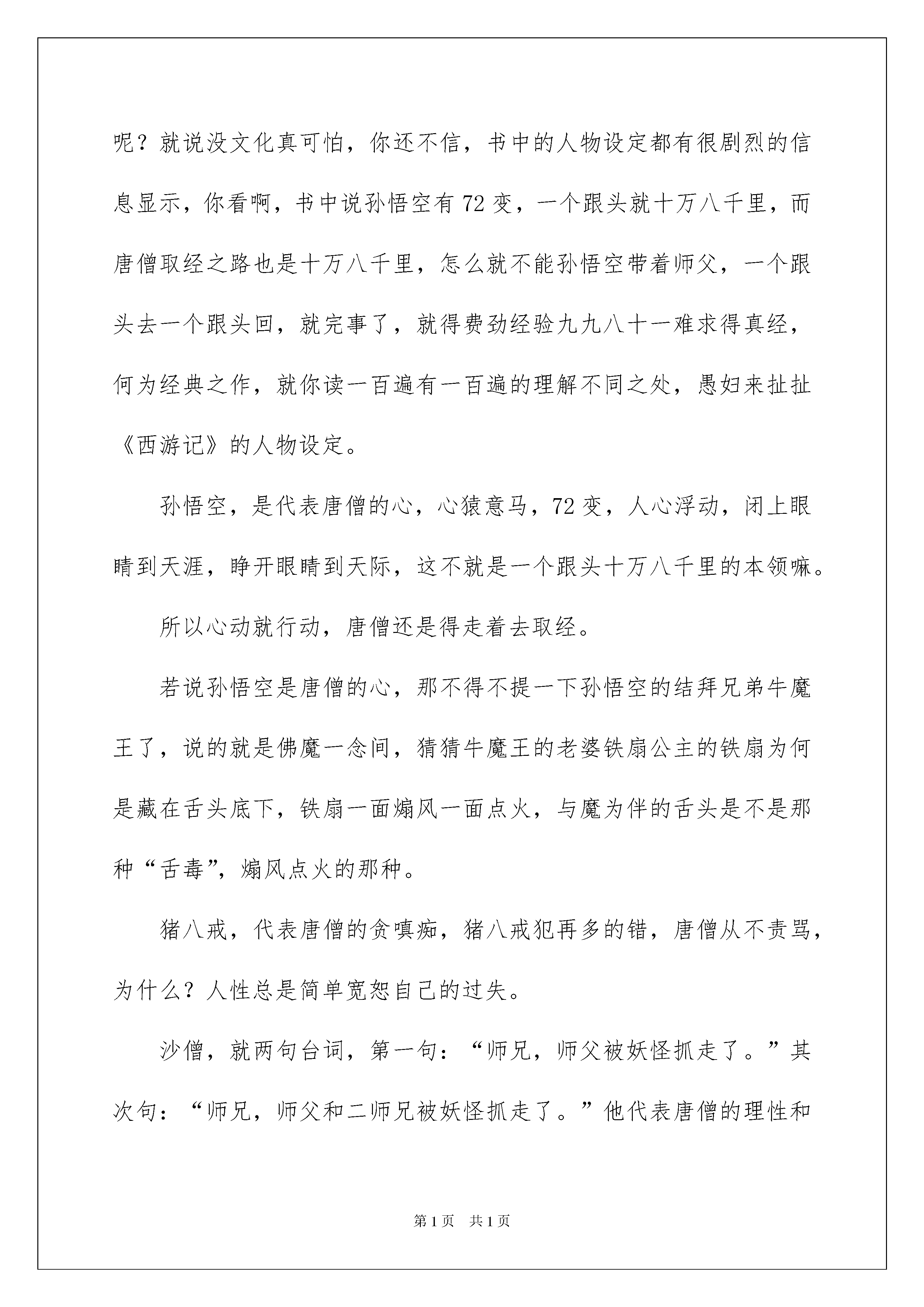 呢？就说没文化真可怕，你还不信，书中的人物设定都有很剧烈的信息显示，你看啊，书中说孙悟空有72变，一个跟头就十万八千里，而唐僧取经之路也是十万八千里，怎么就不能孙悟空带着师父，一个跟头去一个跟头回，就完事了，就得费劲经验九九八十一难求得真经，何为经典之作，就你读一百遍有一百遍的理解不同之处，愚妇来扯扯《西游记》的人物设定。

孙悟空，是代表唐僧的心，心猿意马，72变，人心浮动，闭上眼睛到天涯，睁开眼睛到天际，这不就是一个跟头十万八千里的本领嘛。

所以心动就行动，唐僧还是得走着去取经。

若说孙悟空是唐僧的心，那不得不提一下孙悟空的结拜兄弟牛魔王了，说的就是佛魔一念间，猜猜牛魔王的老婆铁扇公主的铁扇为何是藏在舌头底下，铁扇一面煽风一面点火，与魔为伴的舌头是不是那种“舌毒”，煽风点火的那种。

猪八戒，代表唐僧的贪嗔痴，猪八戒犯再多的错，唐僧从不责骂，为什么？人性总是简单宽恕自己的过失。

沙僧，就两句台词，第一句：“师兄，师父被妖怪抓走了。”其次句：“师兄，师父和二师兄被妖怪抓走了。”他代表唐僧的理性和

第1页 共1页